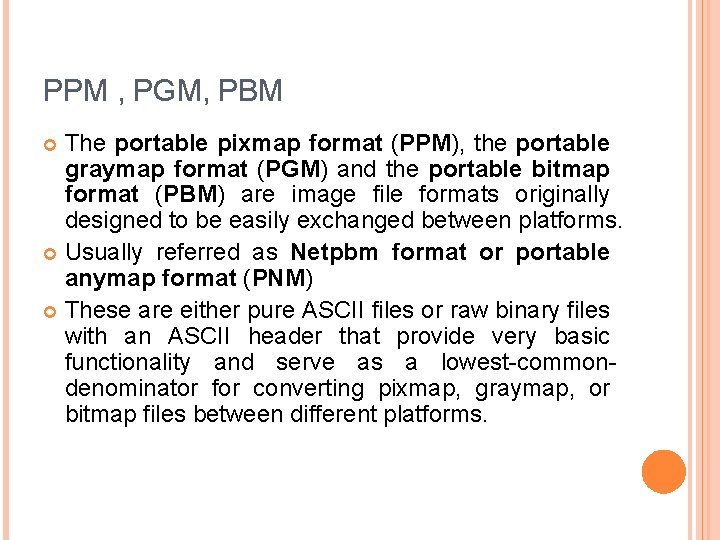 PPM , PGM, PBM

• The portable pixmap format (PPM), the portable graymap format (PGM) and the portable bitmap format (PBM) are image file formats originally designed to be easily exchanged between platforms.

• Usually referred as Netpbm format or portable anymap format (PNM)

• These are either pure ASCII files or raw binary files with an ASCII header that provide very basic functionality and serve as a lowest-common-denominator for converting pixmap, graymap, or bitmap files between different platforms.